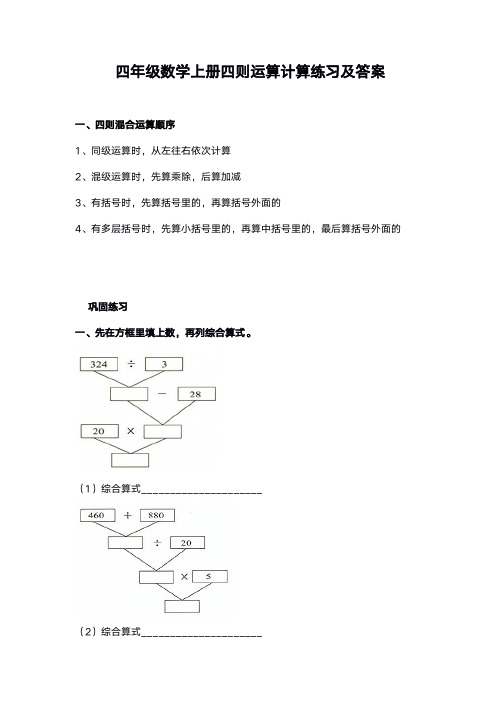 四年级数学上册四则运算计算练习及答案

一、四则混合运算顺序

1、同级运算时，从左往右依次计算

2、混级运算时，先算乘除，后算加减

3、有括号时，先算括号里的，再算括号外面的

4、有多层括号时，先算小括号里的，再算中括号里的，最后算括号外面的

巩固练习

一、先在方框里填上数，再列综合算式。

324 ÷ 3

− 28

20 ×

（1）综合算式______________________

460 + 880

÷ 20

× 5

（2）综合算式______________________